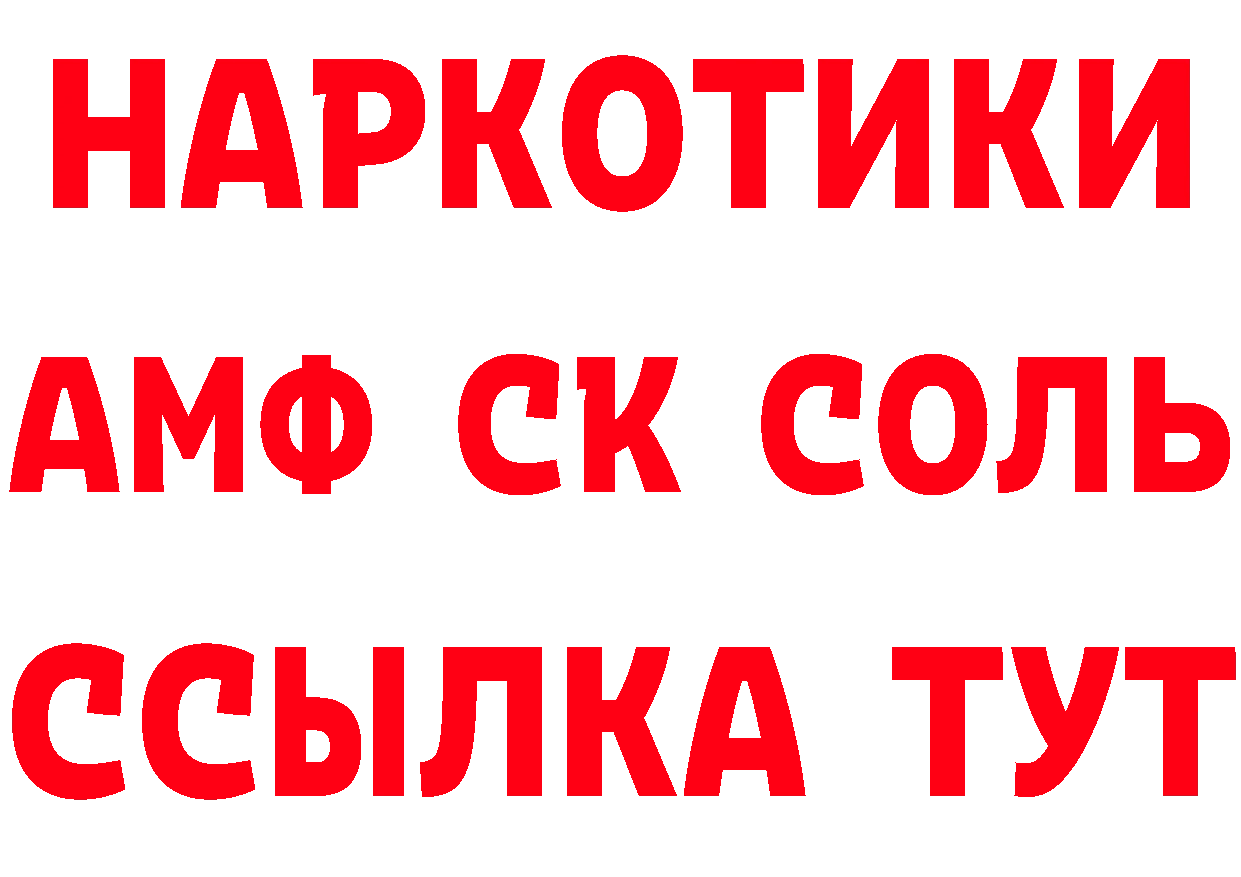 НАРКОТИКИ

АМФ СК СОЛЬ

ССЫЛКА ТУТ